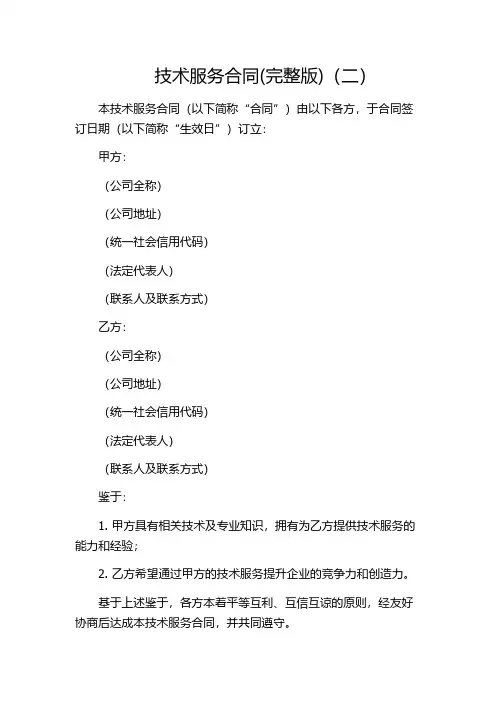 技术服务合同(完整版)（二）

本技术服务合同（以下简称“合同”）由以下各方，于合同签订日期（以下简称“生效日”）订立：

甲方：

（公司全称）

（公司地址）

（统一社会信用代码）

（法定代表人）

（联系人及联系方式）

乙方：

（公司全称）

（公司地址）

（统一社会信用代码）

（法定代表人）

（联系人及联系方式）

鉴于：

1. 甲方具有相关技术及专业知识，拥有为乙方提供技术服务的能力和经验；

2. 乙方希望通过甲方的技术服务提升企业的竞争力和创造力。

基于上述鉴于，各方本着平等互利、互信互谅的原则，经友好协商后达成本技术服务合同，并共同遵守。